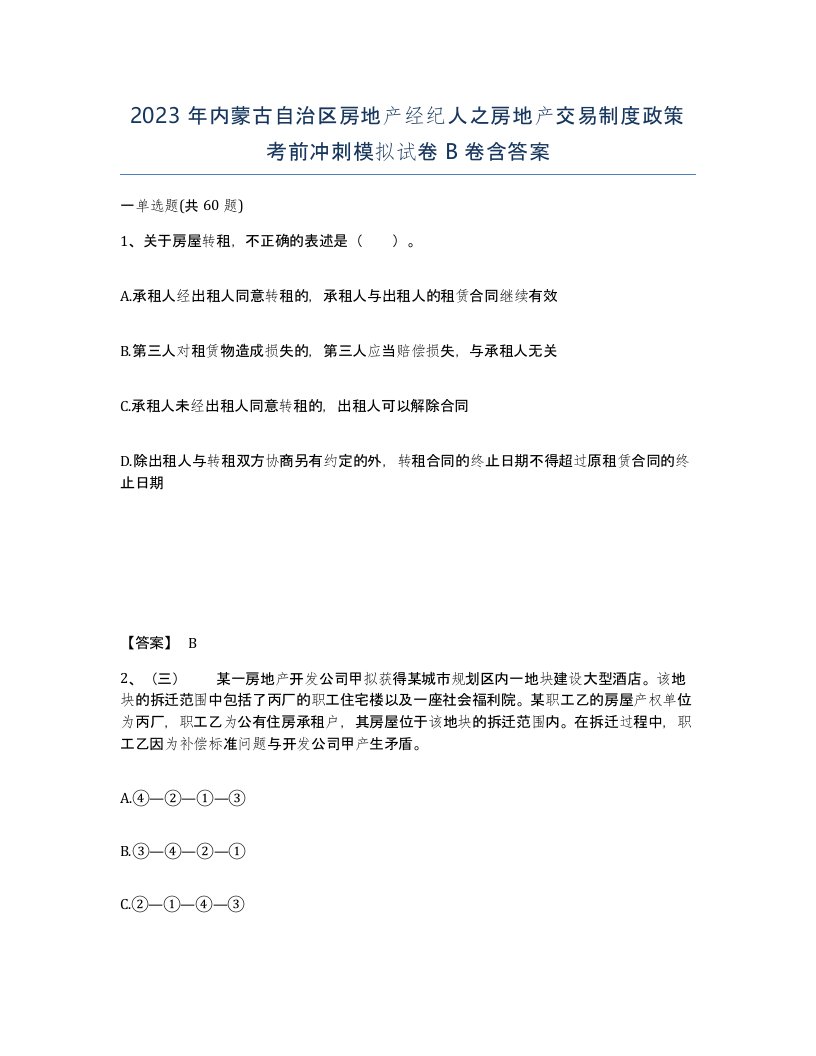 2023 年内蒙古自治区房地产经纪人之房地产交易制度政策考前冲刺模拟试卷 B 卷含答案

一单选题(共 60 题)

1、关于房屋转租，不正确的表述是（　　）。

A.承租人经出租人同意转租的，承租人与出租人的租赁合同继续有效

B.第三人对租赁物造成损失的，第三人应当赔偿损失，与承租人无关

C.承租人未经出租人同意转租的，出租人可以解除合同

D.除出租人与转租双方协商另有约定的外，转租合同的终止日期不得超过原租赁合同的终止日期

【答案】 B

2、（三）　　某一房地产开发公司甲拟获得某城市规划区内一地块建设大型酒店。该地块的拆迁范围中包括了丙厂的职工住宅楼以及一座社会福利院。某职工乙的房屋产权单位为丙厂，职工乙为公有住房承租户，其房屋位于该地块的拆迁范围内。在拆迁过程中，职工乙因为补偿标准问题与开发公司甲产生矛盾。

A.④—②—①—③

B.③—④—②—①

C.②—①—④—③